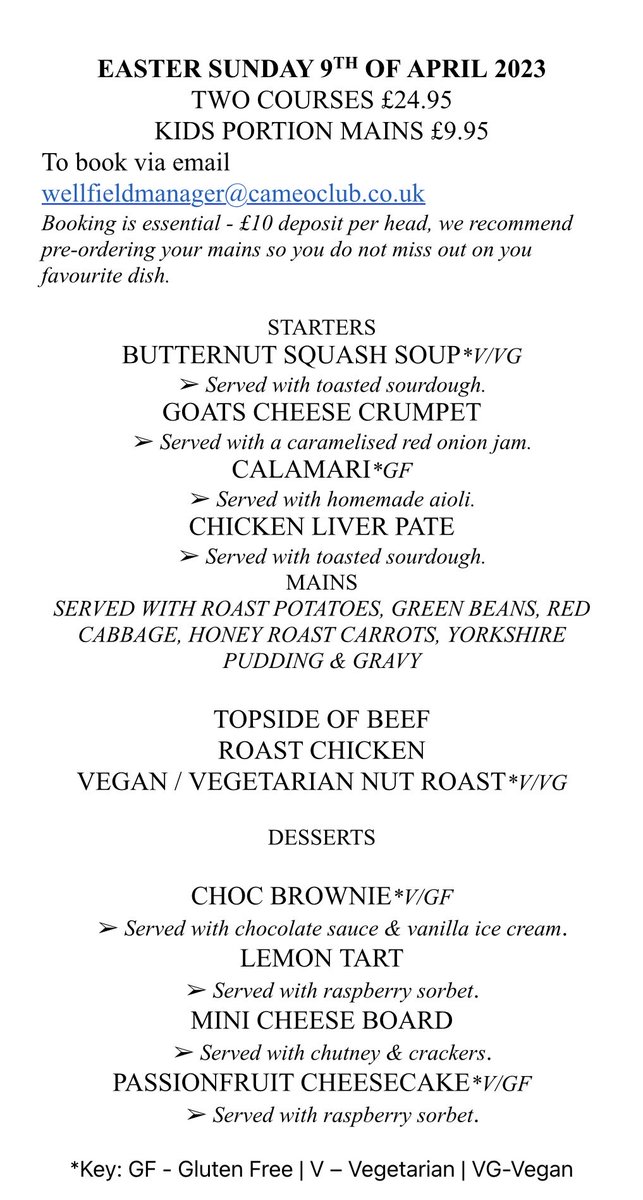 EASTER SUNDAY 9TH OF APRIL 2023
TWO COURSES £24.95
KIDS PORTION MAINS £9.95
To book via email
wellfieldmanager@cameoclub.co.uk
Booking is essential - £10 deposit per head, we recommend pre-ordering your mains so you do not miss out on you favourite dish.

STARTERS
BUTTERNUT SQUASH SOUP*V/VG
➢ Served with toasted sourdough.
GOATS CHEESE CRUMPET
➢ Served with a caramelised red onion jam.
CALAMARI*GF
➢ Served with homemade aioli.
CHICKEN LIVER PATE
➢ Served with toasted sourdough.
MAINS
SERVED WITH ROAST POTATOES, GREEN BEANS, RED CABBAGE, HONEY ROAST CARROTS, YORKSHIRE PUDDING & GRAVY

TOPSIDE OF BEEF
ROAST CHICKEN
VEGAN / VEGETARIAN NUT ROAST*V/VG

DESSERTS

CHOC BROWNIE*V/GF
➢ Served with chocolate sauce & vanilla ice cream.
LEMON TART
➢ Served with raspberry sorbet.
MINI CHEESE BOARD
➢ Served with chutney & crackers.
PASSIONFRUIT CHEESECAKE*V/GF
➢ Served with raspberry sorbet.

*Key: GF - Gluten Free | V – Vegetarian | VG-Vegan